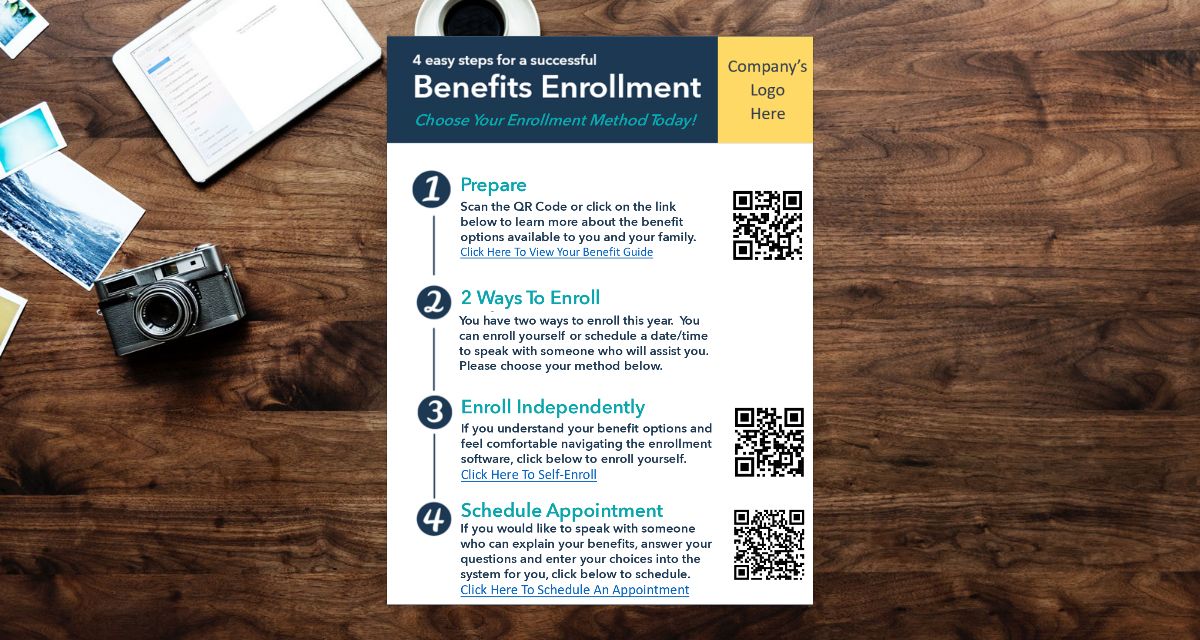 4 easy steps for a successful

Benefits Enrollment

Choose Your Enrollment Method Today!

Company's Logo Here

1 Prepare

Scan the QR Code or click on the link below to learn more about the benefit options available to you and your family.
Click Here To View Your Benefit Guide

2 2 Ways To Enroll

You have two ways to enroll this year. You can enroll yourself or schedule a date/time to speak with someone who will assist you. Please choose your method below.

3 Enroll Independently

If you understand your benefit options and feel comfortable navigating the enrollment software, click below to enroll yourself.
Click Here To Self-Enroll

4 Schedule Appointment

If you would like to speak with someone who can explain your benefits, answer your questions and enter your choices into the system for you, click below to schedule.
Click Here To Schedule An Appointment